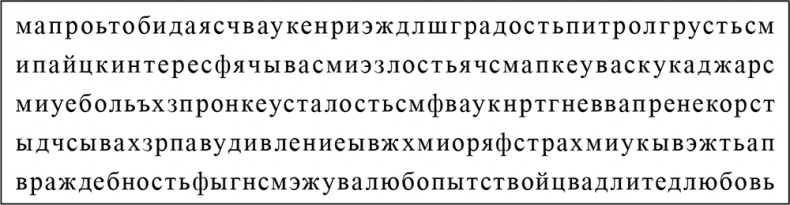 мапроьтобидаясчваукенриэждлшградостьпитролгрустьсм
ипайцкинтересфячывасмиэзлостьячсмапкеуваскукаджарс
миуебольъхзпронкеусталостьсмфваукнртгневвапренекорст
ыдчсывахзрпавудивлениеывжхмиоряфстрахмиукывэжтьап
враждебностьфыгнсмэжувалюбопытствойцвадлитедлюбовь